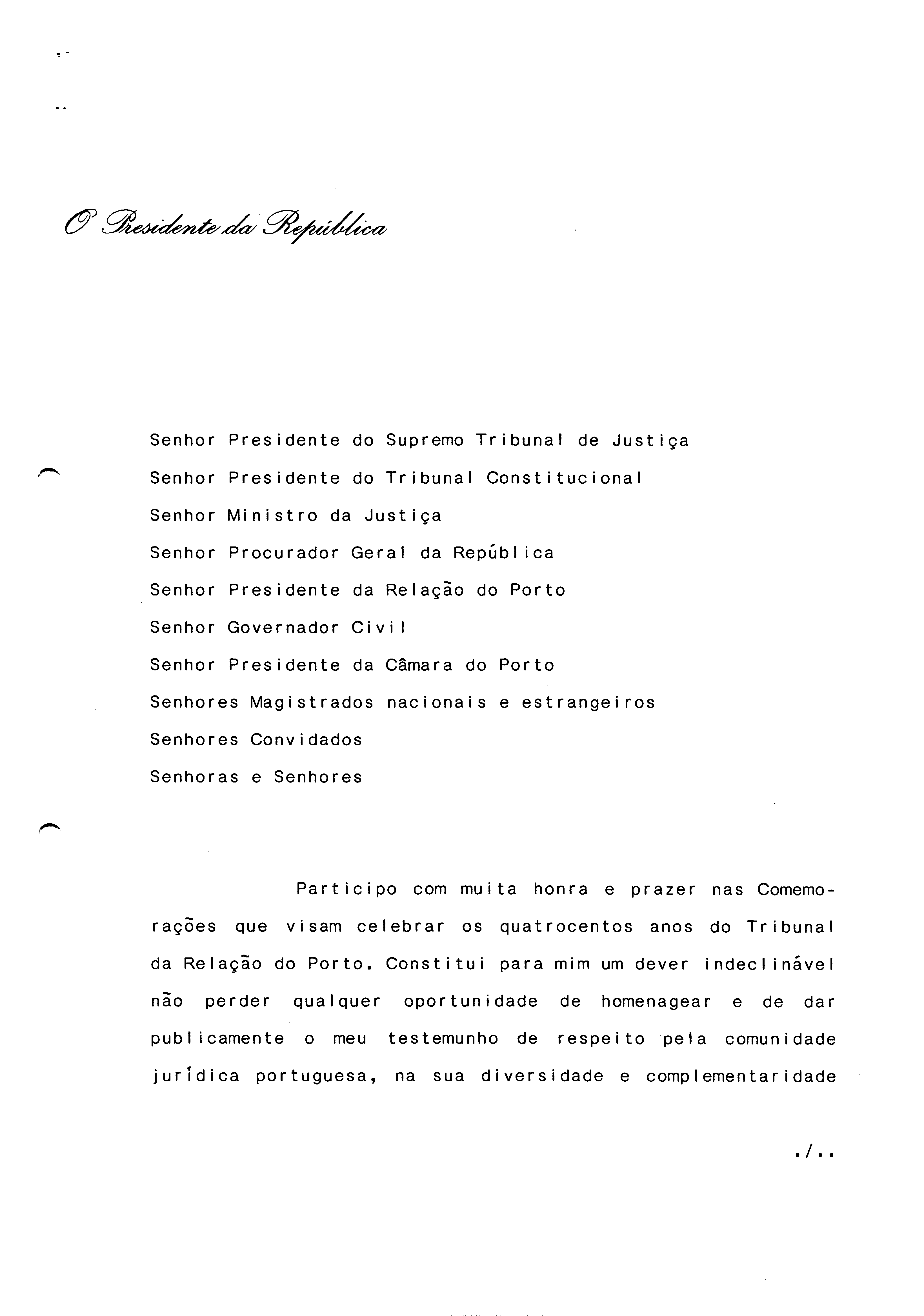 O Presidente da República

Senhor Presidente do Supremo Tribunal de Justiça
Senhor Presidente do Tribunal Constitucional
Senhor Ministro da Justiça
Senhor Procurador Geral da República
Senhor Presidente da Relação do Porto
Senhor Governador Civil
Senhor Presidente da Câmara do Porto
Senhores Magistrados nacionais e estrangeiros
Senhores Convidados
Senhoras e Senhores

Participo com muita honra e prazer nas Comemorações que visam celebrar os quatrocentos anos do Tribunal da Relação do Porto. Constitui para mim um dever indeclinável não perder qualquer oportunidade de homenagear e de dar publicamente o meu testemunho de respeito pela comunidade jurídica portuguesa, na sua diversidade e complementaridade

./..